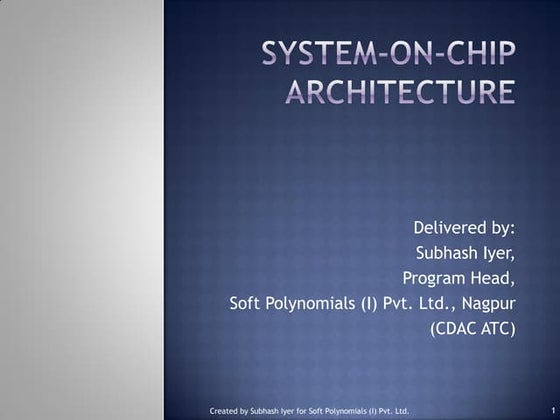 SYSTEM-ON-CHIP ARCHITECTURE

Delivered by:
Subhash Iyer,
Program Head,
Soft Polynomials (I) Pvt. Ltd., Nagpur
(CDAC ATC)

Created by Subhash Iyer for Soft Polynomials (I) Pvt. Ltd.

1